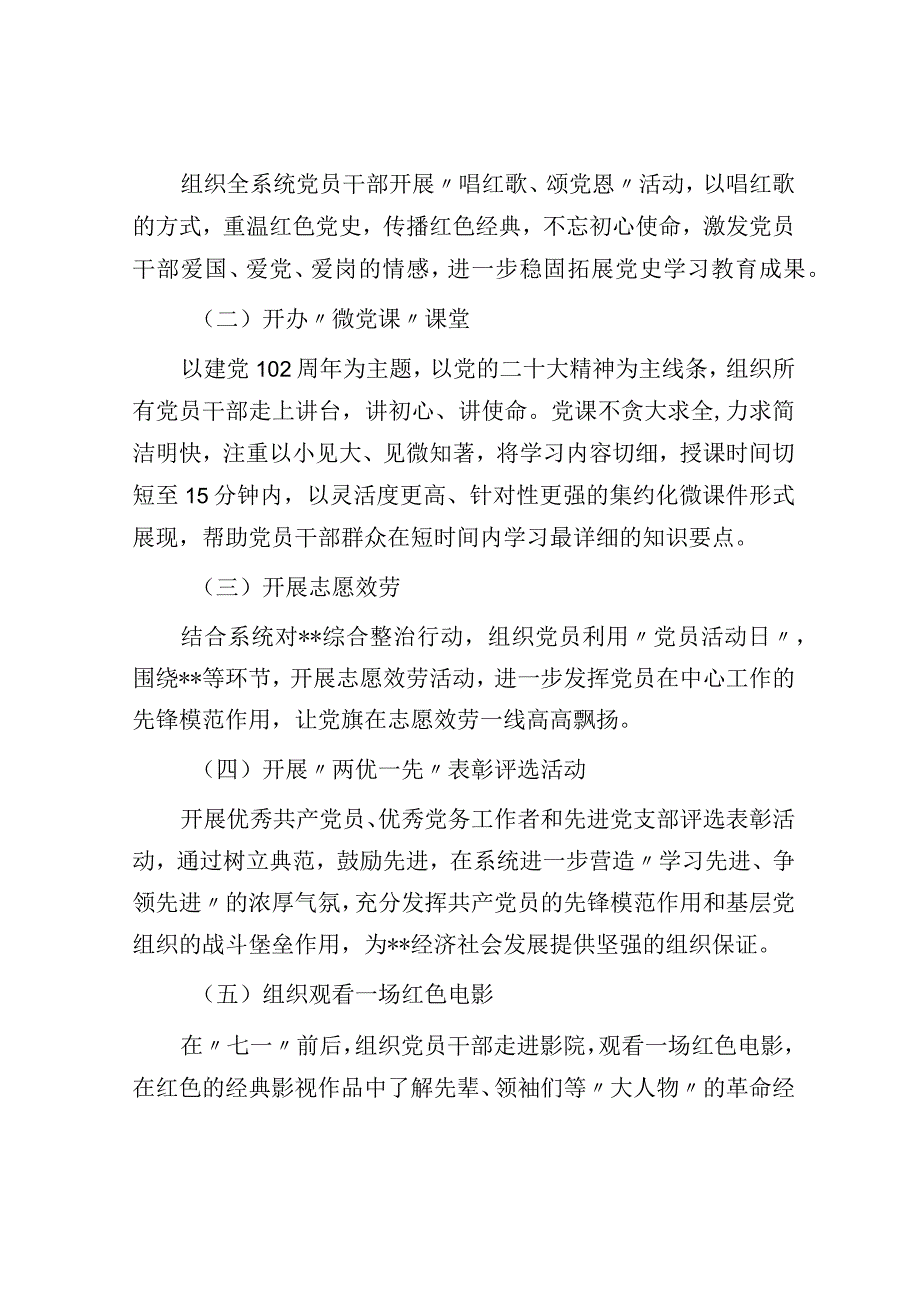 组织全系统党员干部开展〃唱红歌、颂党恩〃活动，以唱红歌的方式，重温红色党史，传播红色经典，不忘初心使命，激发党员干部爱国、爱党、爱岗的情感，进一步稳固拓展党史学习教育成果。

（二）开办〃微党课〃课堂

以建党102周年为主题，以党的二十大精神为主线条，组织所有党员干部走上讲台，讲初心、讲使命。党课不贪大求全，力求简洁明快，注重以小见大、见微知著，将学习内容切细，授课时间切短至15分钟内，以灵活度更高、针对性更强的集约化微课件形式展现，帮助党员干部群众在短时间内学习最详细的知识要点。

（三）开展志愿效劳

结合系统对**综合整治行动，组织党员利用〃党员活动日〃，围绕**等环节，开展志愿效劳活动，进一步发挥党员在中心工作的先锋模范作用，让党旗在志愿效劳一线高高飘扬。

（四）开展〃两优一先〃表彰评选活动

开展优秀共产党员、优秀党务工作者和先进党支部评选表彰活动，通过树立典范，鼓励先进，在系统进一步营造〃学习先进、争领先进〃的浓厚气氛，充分发挥共产党员的先锋模范作用和基层党组织的战斗堡垒作用，为**经济社会发展提供坚强的组织保证。

（五）组织观看一场红色电影

在〃七一〃前后，组织党员干部走进影院，观看一场红色电影，在红色的经典影视作品中了解先辈、领袖们等〃大人物〃的革命经